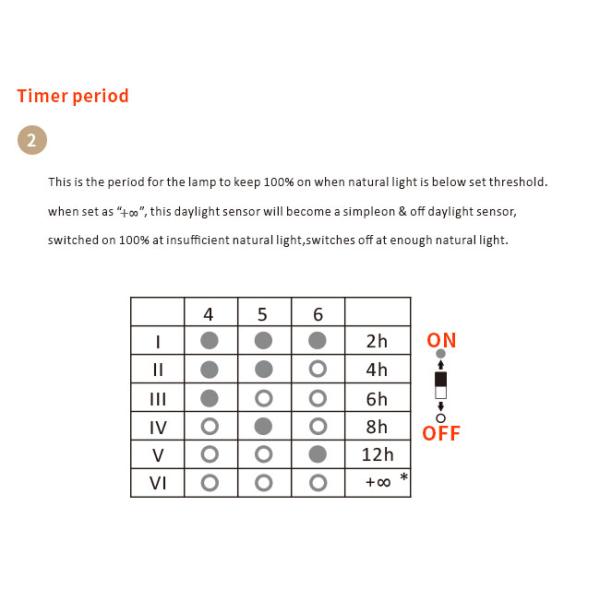 Timer period

2

This is the period for the lamp to keep 100% on when natural light is below set threshold.

when set as "+∞", this daylight sensor will become a simpleon & off daylight sensor,

switched on 100% at insufficient natural light,switches off at enough natural light.

|  | 4 | 5 | 6 |  |
|---|---|---|---|---|
| I | ● | ● | ● | 2h |
| II | ● | ● | ○ | 4h |
| III | ● | ○ | ○ | 6h |
| IV | ○ | ● | ○ | 8h |
| V | ○ | ○ | ● | 12h |
| VI | ○ | ○ | ○ | +∞ * |

ON

OFF